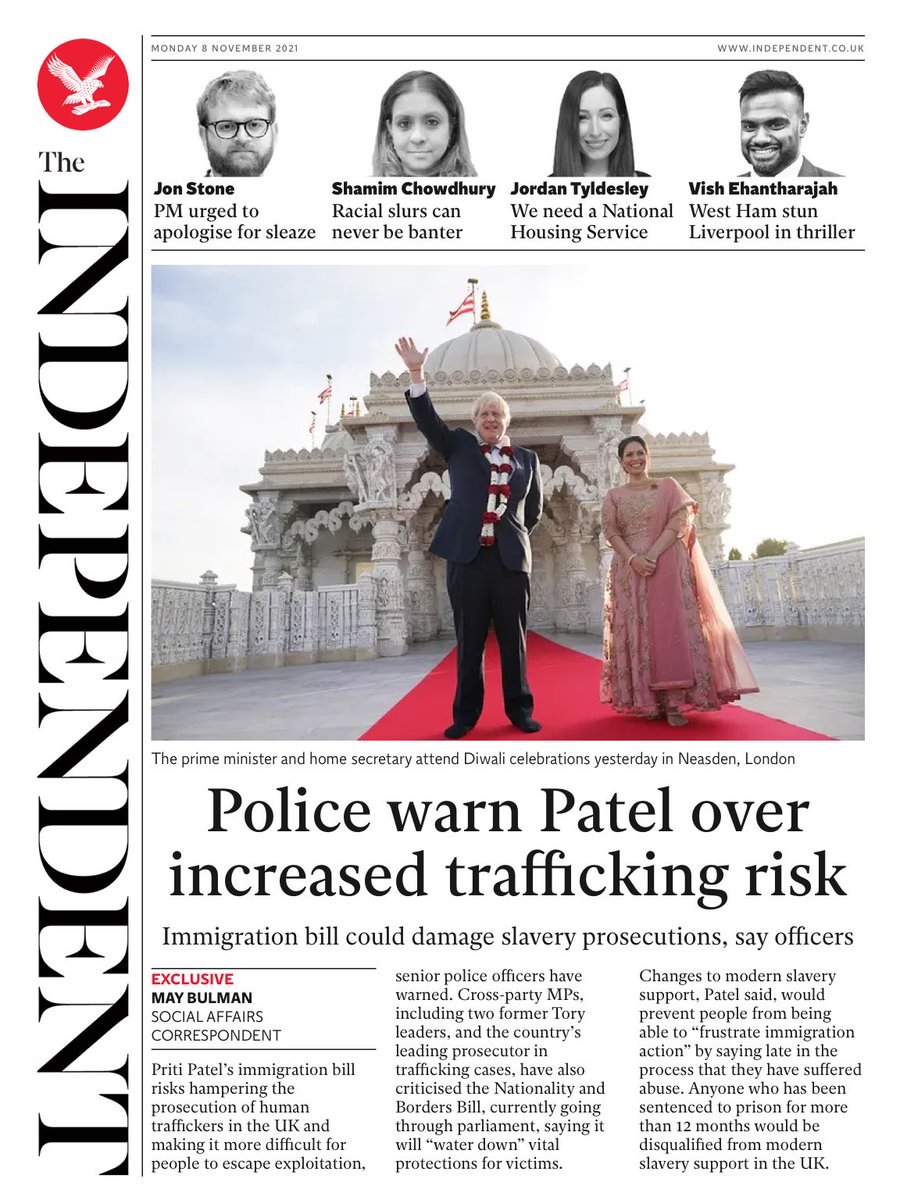 The INDEPENDENT

MONDAY 8 NOVEMBER 2021

WWW.INDEPENDENT.CO.UK

Jon Stone
PM urged to apologise for sleaze

Shamim Chowdhury
Racial slurs can never be banter

Jordan Tyldesley
We need a National Housing Service

Vish Ehantharajah
West Ham stun Liverpool in thriller

The prime minister and home secretary attend Diwali celebrations yesterday in Neasden, London

Police warn Patel over increased trafficking risk

Immigration bill could damage slavery prosecutions, say officers

EXCLUSIVE
MAY BULMAN
SOCIAL AFFAIRS CORRESPONDENT

Priti Patel's immigration bill risks hampering the prosecution of human traffickers in the UK and making it more difficult for people to escape exploitation, senior police officers have warned. Cross-party MPs, including two former Tory leaders, and the country's leading prosecutor in trafficking cases, have also criticised the Nationality and Borders Bill, currently going through parliament, saying it will "water down" vital protections for victims.

Changes to modern slavery support, Patel said, would prevent people from being able to "frustrate immigration action" by saying late in the process that they have suffered abuse. Anyone who has been sentenced to prison for more than 12 months would be disqualified from modern slavery support in the UK.